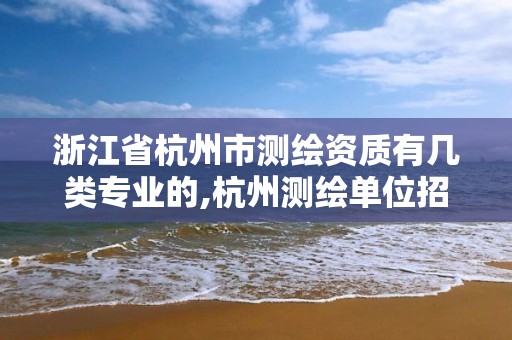 浙江省杭州市测绘资质有几类专业的,杭州测绘单位招